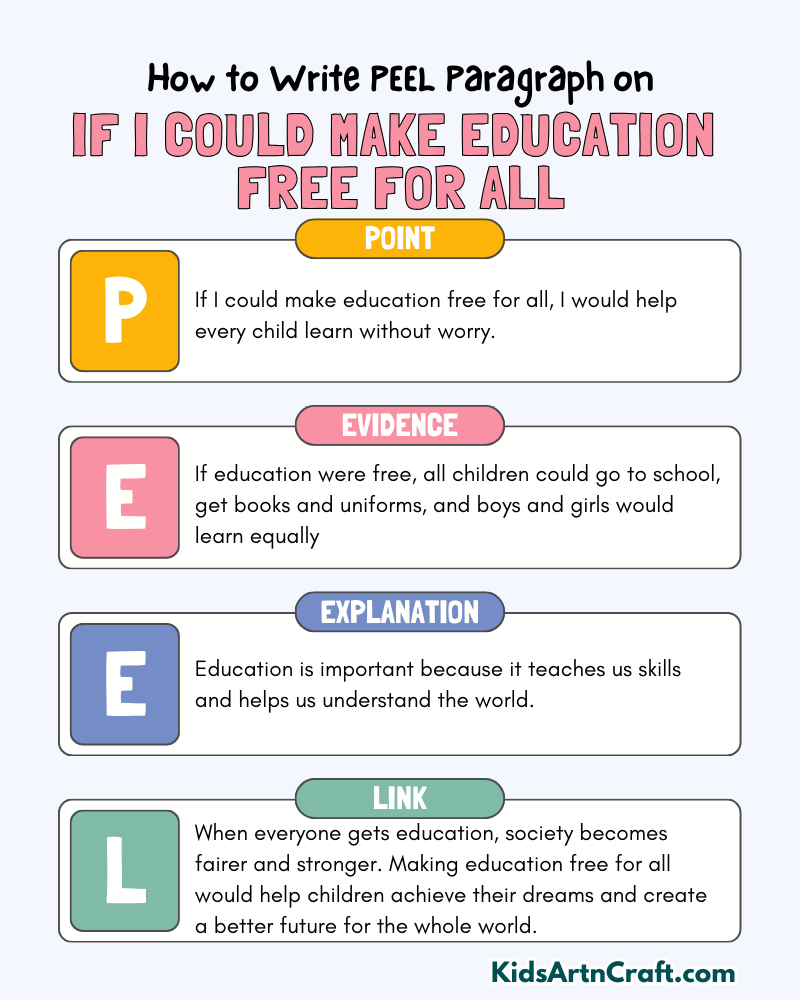 How to Write PEEL Paragraph on

IF I COULD MAKE EDUCATION FREE FOR ALL

POINT

P

If I could make education free for all, I would help every child learn without worry.

EVIDENCE

E

If education were free, all children could go to school, get books and uniforms, and boys and girls would learn equally

EXPLANATION

E

Education is important because it teaches us skills and helps us understand the world.

LINK

L

When everyone gets education, society becomes fairer and stronger. Making education free for all would help children achieve their dreams and create a better future for the whole world.

KidsArtnCraft.com